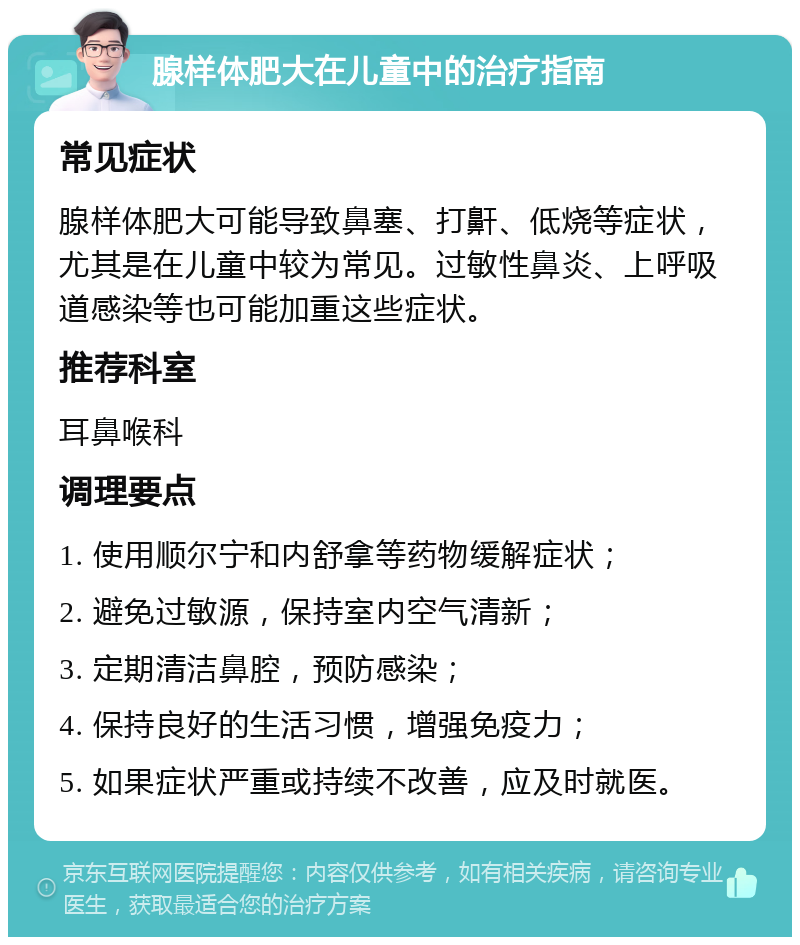 腺样体肥大在儿童中的治疗指南

常见症状

腺样体肥大可能导致鼻塞、打鼾、低烧等症状，尤其是在儿童中较为常见。过敏性鼻炎、上呼吸道感染等也可能加重这些症状。

推荐科室

耳鼻喉科

调理要点

1. 使用顺尔宁和内舒拿等药物缓解症状；

2. 避免过敏源，保持室内空气清新；

3. 定期清洁鼻腔，预防感染；

4. 保持良好的生活习惯，增强免疫力；

5. 如果症状严重或持续不改善，应及时就医。

京东互联网医院提醒您：内容仅供参考，如有相关疾病，请咨询专业医生，获取最适合您的治疗方案